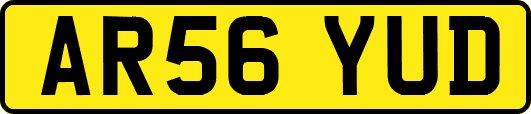 AR56 YUD